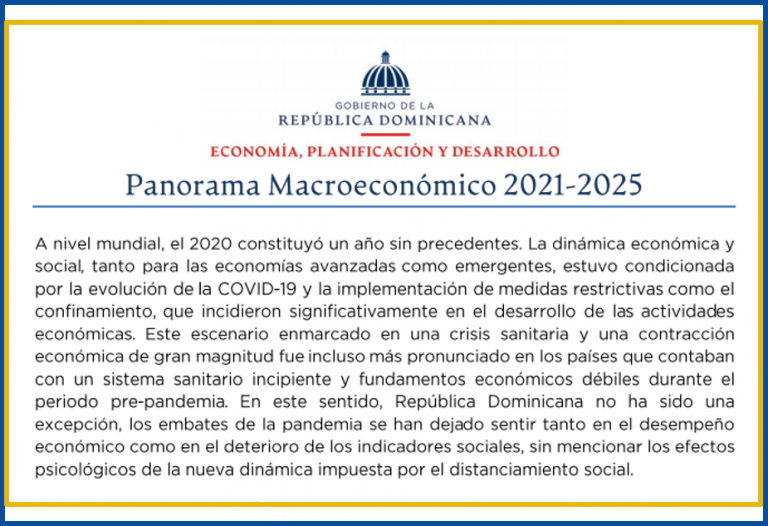 GOBIERNO DE LA
REPÚBLICA DOMINICANA

ECONOMÍA, PLANIFICACIÓN Y DESARROLLO

Panorama Macroeconómico 2021-2025

A nivel mundial, el 2020 constituyó un año sin precedentes. La dinámica económica y social, tanto para las economías avanzadas como emergentes, estuvo condicionada por la evolución de la COVID-19 y la implementación de medidas restrictivas como el confinamiento, que incidieron significativamente en el desarrollo de las actividades económicas. Este escenario enmarcado en una crisis sanitaria y una contracción económica de gran magnitud fue incluso más pronunciado en los países que contaban con un sistema sanitario incipiente y fundamentos económicos débiles durante el periodo pre-pandemia. En este sentido, República Dominicana no ha sido una excepción, los embates de la pandemia se han dejado sentir tanto en el desempeño económico como en el deterioro de los indicadores sociales, sin mencionar los efectos psicológicos de la nueva dinámica impuesta por el distanciamiento social.